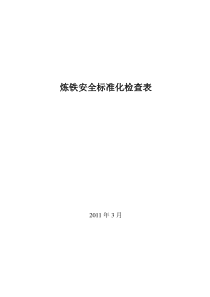 炼铁安全标准化检查表

2011 年 3 月